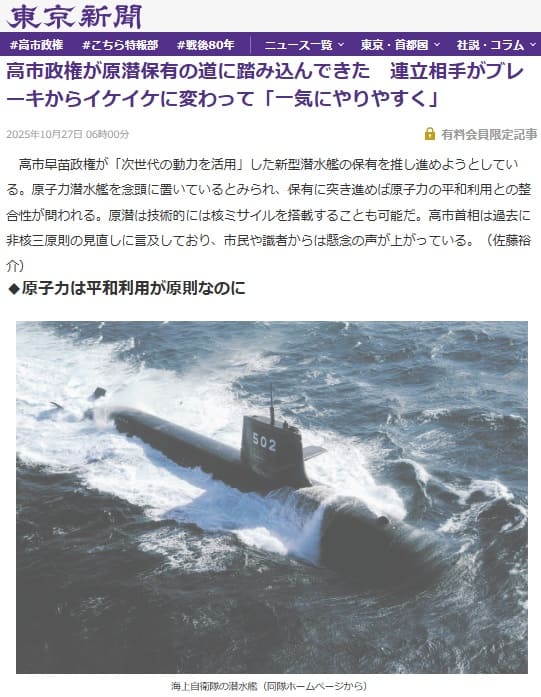 東京新聞

#高市政権 #こちら特報部 #戦後80年 ニュース一覧 東京・首都圏 社説・コラム

高市政権が原潜保有の道に踏み込んできた　連立相手がブレーキからイケイケに変わって「一気にやりやすく」

2025年10月27日 06時00分

有料会員限定記事

高市早苗政権が「次世代の動力を活用」した新型潜水艦の保有を推し進めようとしている。原子力潜水艦を念頭に置いているとみられ、保有に突き進めば原子力の平和利用との整合性が問われる。原潜は技術的には核ミサイルを搭載することも可能だ。高市首相は過去に非核三原則の見直しに言及しており、市民や識者からは懸念の声が上がっている。（佐藤裕介）

◆原子力は平和利用が原則なのに

502

海上自衛隊の潜水艦（同隊ホームページから）